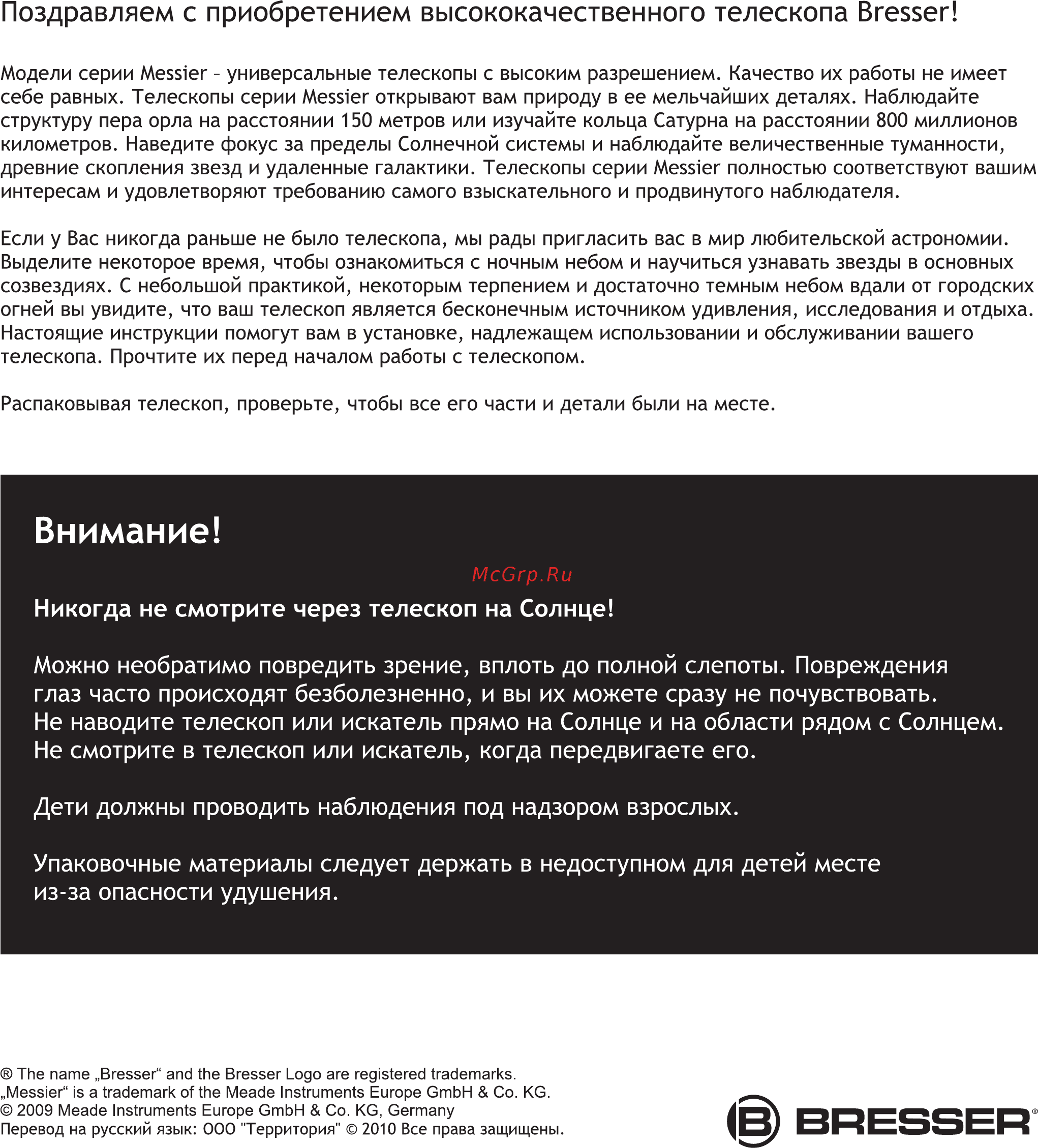 Поздравляем с приобретением высококачественного телескопа Bresser!

Модели серии Messier – универсальные телескопы с высоким разрешением. Качество их работы не имеет себе равных. Телескопы серии Messier открывают вам природу в ее мельчайших деталях. Наблюдайте структуру пера орла на расстоянии 150 метров или изучайте кольца Сатурна на расстоянии 800 миллионов километров. Наведите фокус за пределы Солнечной системы и наблюдайте величественные туманности, древние скопления звезд и удаленные галактики. Телескопы серии Messier полностью соответствуют вашим интересам и удовлетворяют требованию самого взыскательного и продвинутого наблюдателя.

Если у Вас никогда раньше не было телескопа, мы рады пригласить вас в мир любительской астрономии. Выделите некоторое время, чтобы ознакомиться с ночным небом и научиться узнавать звезды в основных созвездиях. С небольшой практикой, некоторым терпением и достаточно темным небом вдали от городских огней вы увидите, что ваш телескоп является бесконечным источником удивления, исследования и отдыха. Настоящие инструкции помогут вам в установке, надлежащем использовании и обслуживании вашего телескопа. Прочтите их перед началом работы с телескопом.

Распаковывая телескоп, проверьте, чтобы все его части и детали были на месте.

Внимание!

McGrp.Ru

Никогда не смотрите через телескоп на Солнце!

Можно необратимо повредить зрение, вплоть до полной слепоты. Повреждения глаз часто происходят безболезненно, и вы их можете сразу не почувствовать. Не наводите телескоп или искатель прямо на Солнце и на области рядом с Солнцем. Не смотрите в телескоп или искатель, когда передвигаете его.

Дети должны проводить наблюдения под надзором взрослых.

Упаковочные материалы следует держать в недоступном для детей месте из-за опасности удушения.

® The name „Bresser“ and the Bresser Logo are registered trademarks.
„Messier“ is a trademark of the Meade Instruments Europe GmbH & Co. KG.
© 2009 Meade Instruments Europe GmbH & Co. KG, Germany
Перевод на русский язык: ООО "Территория" © 2010 Все права защищены.

BRESSER®